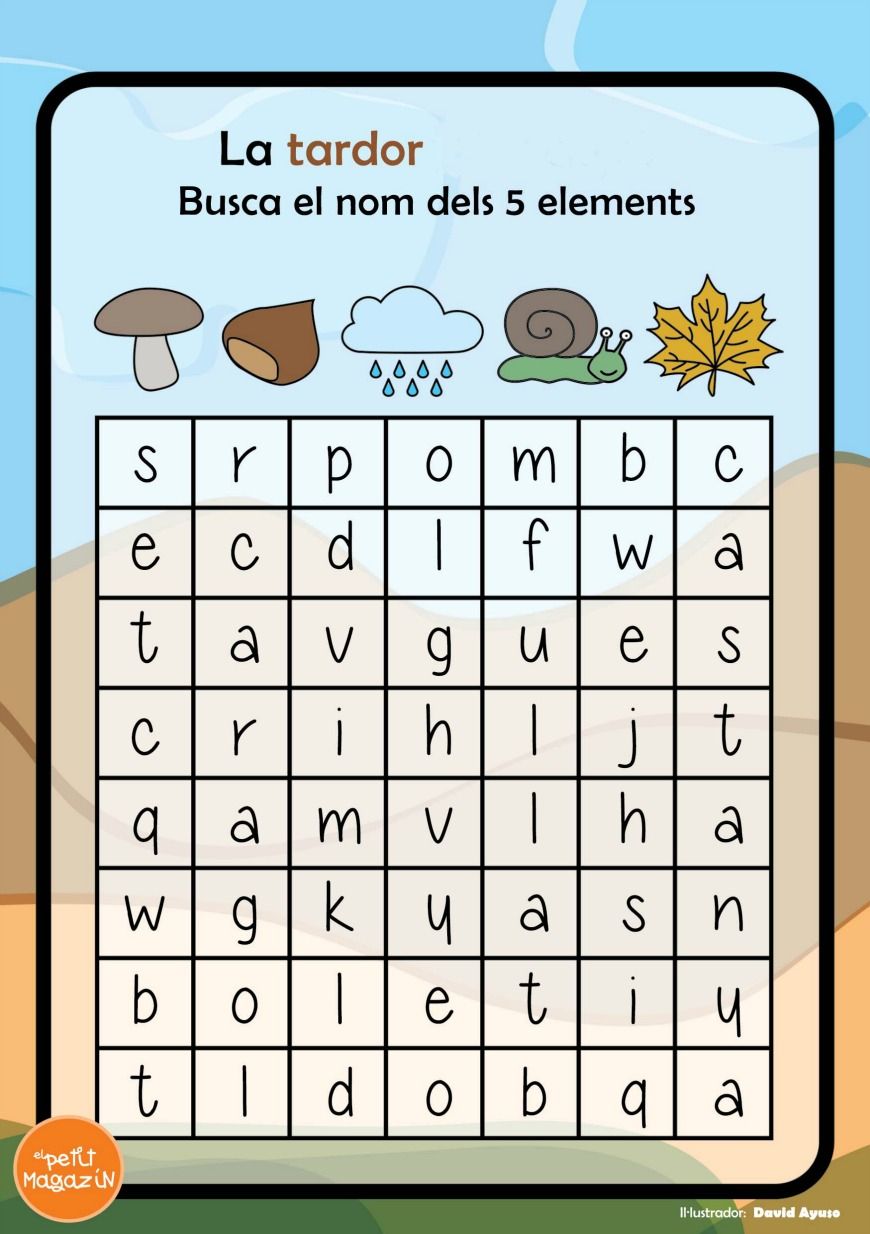 La tardor
Busca el nom dels 5 elements

| s | r | p | o | m | b | c |
|---|---|---|---|---|---|---|
| e | c | d | l | f | w | a |
| t | a | v | g | u | e | s |
| c | r | i | h | l | j | t |
| q | a | m | v | l | h | a |
| w | g | k | y | a | s | n |
| b | o | l | e | t | i | y |
| t | l | d | o | b | q | a |

el petit Magazín

Il·lustrador: David Ayuso